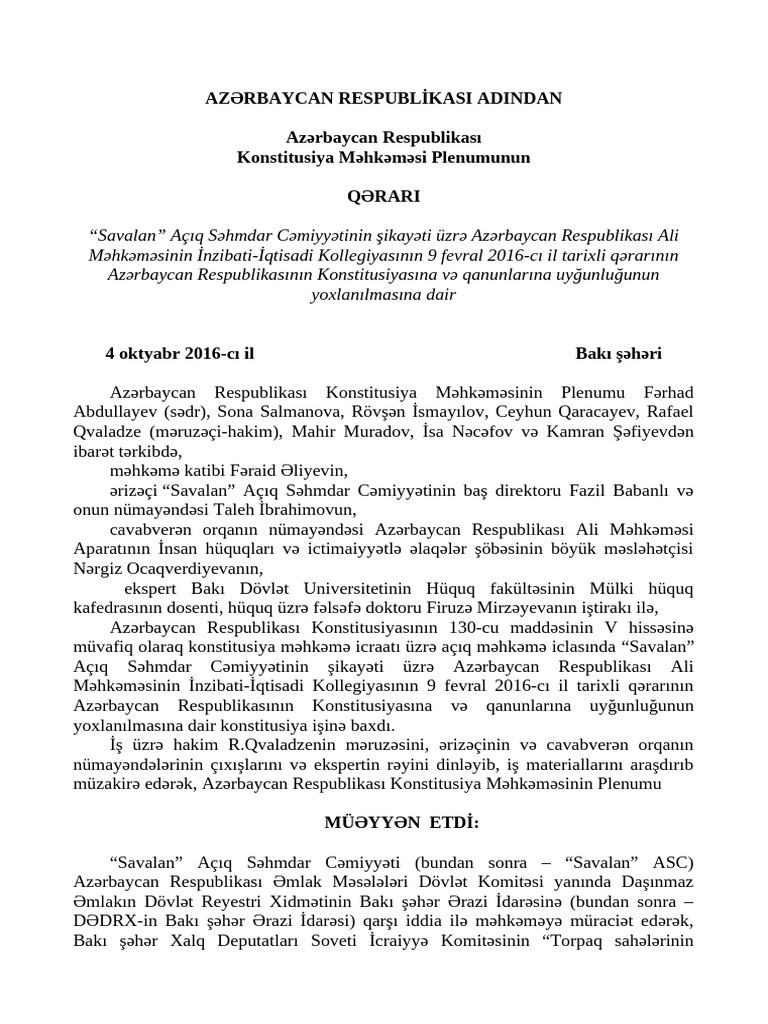 AZƏRBAYCAN RESPUBLİKASI ADINDAN

Azərbaycan Respublikası
Konstitusiya Məhkəməsi Plenumunun

QƏRARI

“Savalan” Açıq Səhmdar Cəmiyyətinin şikayəti üzrə Azərbaycan Respublikası Ali Məhkəməsinin İnzibati-İqtisadi Kollegiyasının 9 fevral 2016-cı il tarixli qərarının Azərbaycan Respublikasının Konstitusiyasına və qanunlarına uyğunluğunun yoxlanılmasına dair

4 oktyabr 2016-cı il

Bakı şəhəri

Azərbaycan Respublikası Konstitusiya Məhkəməsinin Plenumu Fərhad Abdullayev (sədr), Sona Salmanova, Rövşən İsmayılov, Ceyhun Qaracayev, Rafael Qvaladze (məruzəçi-hakim), Mahir Muradov, İsa Nəcəfov və Kamran Şəfiyevdən ibarət tərkibdə,

məhkəmə katibi Fəraid Əliyevin,

ərizəçi “Savalan” Açıq Səhmdar Cəmiyyətinin baş direktoru Fazil Babanlı və onun nümayəndəsi Taleh İbrahimovun,

cavabverən orqanın nümayəndəsi Azərbaycan Respublikası Ali Məhkəməsi Aparatının İnsan hüquqları və ictimaiyyətlə əlaqələr şöbəsinin böyük məsləhətçisi Nərgiz Ocaqverdiyevanın,

ekspert Bakı Dövlət Universitetinin Hüquq fakültəsinin Mülki hüquq kafedrasının dosenti, hüquq üzrə fəlsəfə doktoru Firuzə Mirzəyevanın iştirakı ilə,

Azərbaycan Respublikası Konstitusiyasının 130-cu maddəsinin V hissəsinə müvafiq olaraq konstitusiya məhkəmə icraatı üzrə açıq məhkəmə iclasında “Savalan” Açıq Səhmdar Cəmiyyətinin şikayəti üzrə Azərbaycan Respublikası Ali Məhkəməsinin İnzibati-İqtisadi Kollegiyasının 9 fevral 2016-cı il tarixli qərarının Azərbaycan Respublikasının Konstitusiyasına və qanunlarına uyğunluğunun yoxlanılmasına dair konstitusiya işinə baxdı.

İş üzrə hakim R.Qvaladzenin məruzəsini, ərizəçinin və cavabverən orqanın nümayəndələrinin çıxışlarını və ekspertin rəyini dinləyib, iş materiallarını araşdırıb müzakirə edərək, Azərbaycan Respublikası Konstitusiya Məhkəməsinin Plenumu

MÜƏYYƏN ETDİ:

“Savalan” Açıq Səhmdar Cəmiyyəti (bundan sonra – “Savalan” ASC) Azərbaycan Respublikası Əmlak Məsələləri Dövlət Komitəsi yanında Daşınmaz Əmlakın Dövlət Reyestri Xidmətinin Bakı şəhər Ərazi İdarəsinə (bundan sonra – DƏDRX-in Bakı şəhər Ərazi İdarəsi) qarşı iddia ilə məhkəməyə müraciət edərək, Bakı şəhər Xalq Deputatları Soveti İcraiyyə Komitəsinin “Torpaq sahələrinin